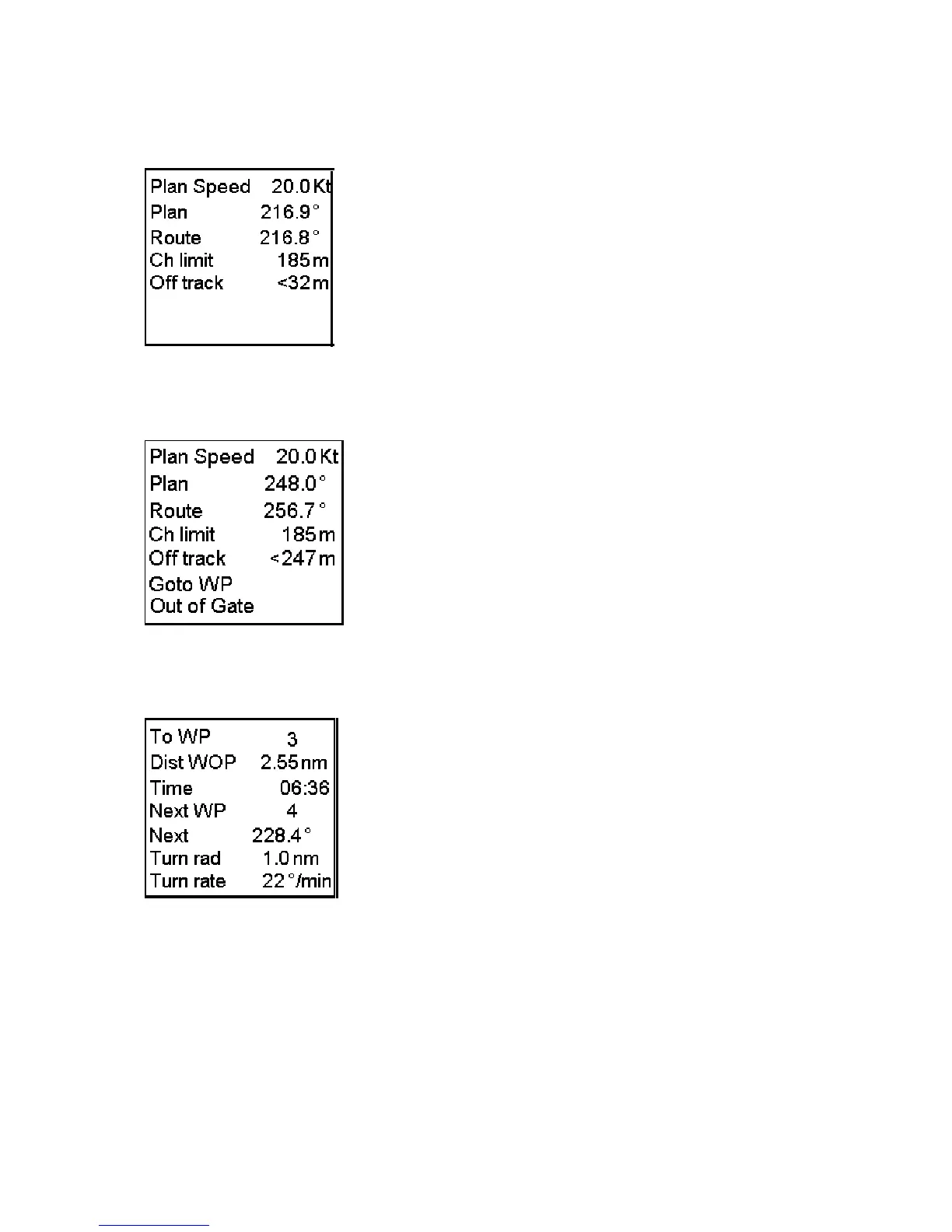 Plan Speed 20.0 Kt
Plan 216.9°
Route 216.8°
Ch limit 185 m
Off track <32 m

Plan Speed 20.0 Kt
Plan 248.0°
Route 256.7°
Ch limit 185 m
Off track <247 m
Goto WP
Out of Gate

To WP 3
Dist WOP 2.55 nm
Time 06:36
Next WP 4
Next 228.4°
Turn rad 1.0 nm
Turn rate 22°/min